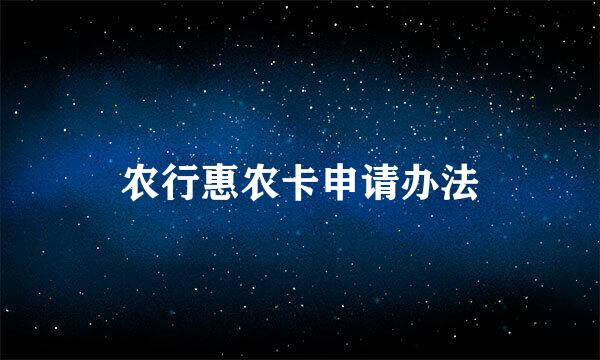 农行惠农卡申请办法